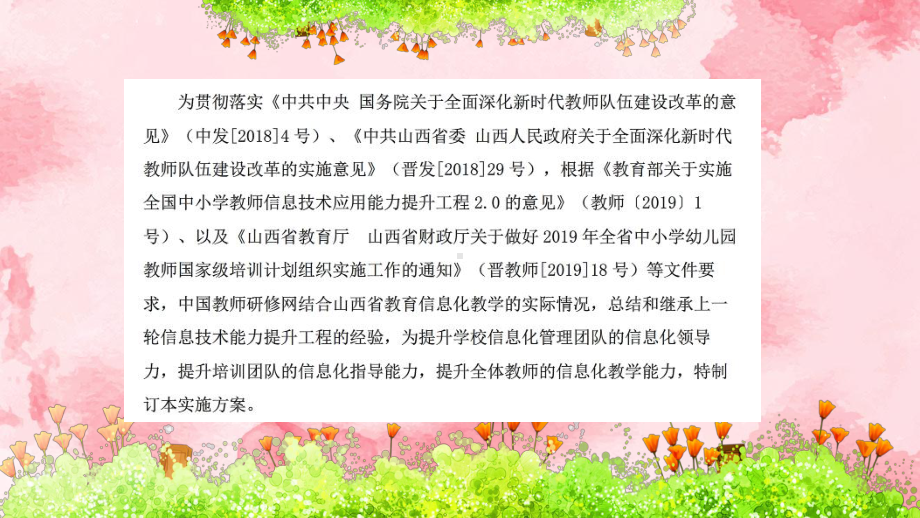 为贯彻落实《中共中央 国务院关于全面深化新时代教师队伍建设改革的意见》（中发[2018]4号）、《中共山西省委 山西人民政府关于全面深化新时代教师队伍建设改革的实施意见》（晋发[2018]29号），根据《教育部关于实施全国中小学教师信息技术应用能力提升工程2.0的意见》（教师〔2019〕1号）、以及《山西省教育厅 山西省财政厅关于做好2019年全省中小学幼儿园教师国家级培训计划组织实施工作的通知》（晋教师[2019]18号）等文件要求，中国教师研修网结合山西省教育信息化教学的实际情况，总结和继承上一轮信息技术能力提升工程的经验，为提升学校信息化管理团队的信息化领导力，提升培训团队的信息化指导能力，提升全体教师的信息化教学能力，特制订本实施方案。